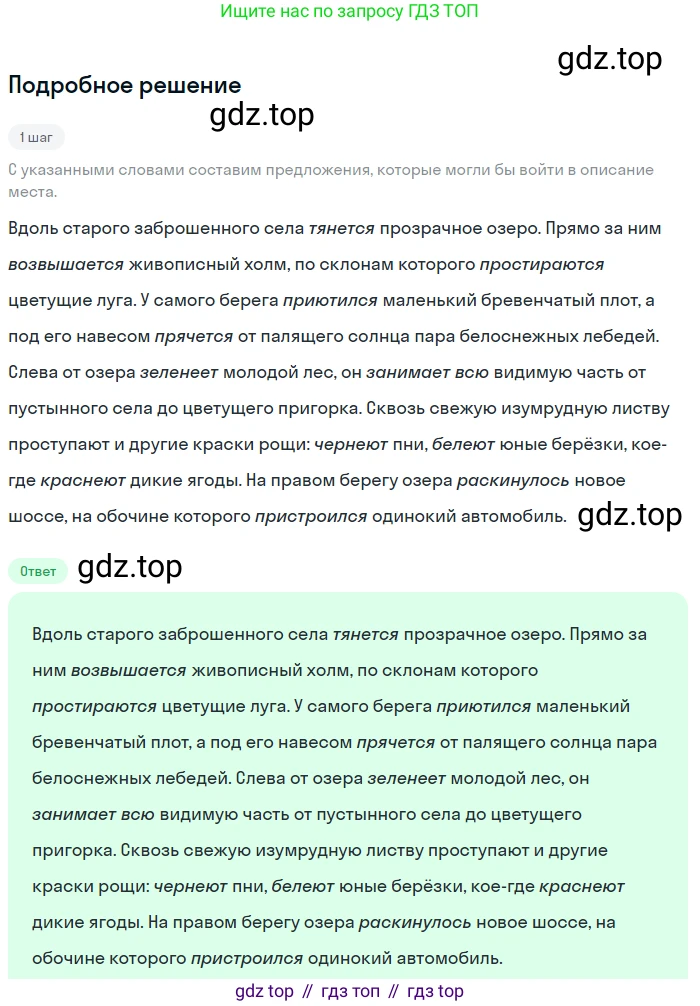 Ищите нас по запросу ГДЗ ТОП

Подробное решение

1 шаг

С указанными словами составим предложения, которые могли бы войти в описание места.

Вдоль старого заброшенного села тянется прозрачное озеро. Прямо за ним возвышается живописный холм, по склонам которого простираются цветущие луга. У самого берега приютился маленький бревенчатый плот, а под его навесом прячется от палящего солнца пара белоснежных лебедей. Слева от озера зеленеет молодой лес, он занимает всю видимую часть от пустынного села до цветущего пригорка. Сквозь свежую изумрудную листву проступают и другие краски рощи: чернеют пни, белеют юные берёзки, кое-где краснеют дикие ягоды. На правом берегу озера раскинулось новое шоссе, на обочине которого пристроился одинокий автомобиль.

Ответ

Вдоль старого заброшенного села тянется прозрачное озеро. Прямо за ним возвышается живописный холм, по склонам которого простираются цветущие луга. У самого берега приютился маленький бревенчатый плот, а под его навесом прячется от палящего солнца пара белоснежных лебедей. Слева от озера зеленеет молодой лес, он занимает всю видимую часть от пустынного села до цветущего пригорка. Сквозь свежую изумрудную листву проступают и другие краски рощи: чернеют пни, белеют юные берёзки, кое-где краснеют дикие ягоды. На правом берегу озера раскинулось новое шоссе, на обочине которого пристроился одинокий автомобиль.

gdz top // гдз топ // гдз top

gdz.top